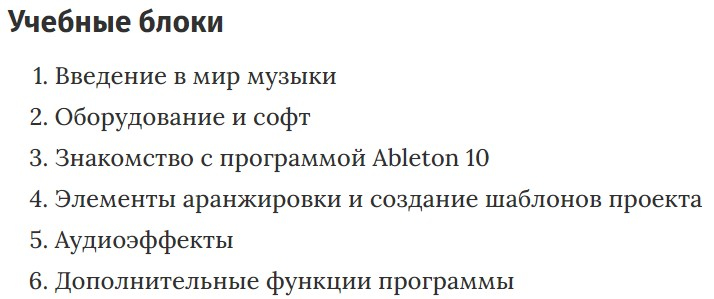 Учебные блоки

1. Введение в мир музыки
2. Оборудование и софт
3. Знакомство с программой Ableton 10
4. Элементы аранжировки и создание шаблонов проекта
5. Аудиоэффекты
6. Дополнительные функции программы